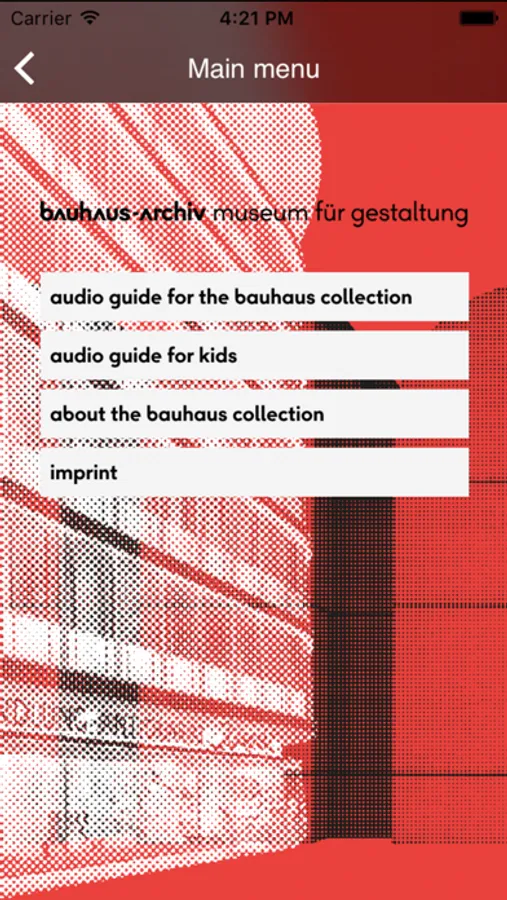 Carrier 4:21 PM

Main menu

bauhaus-archiv museum für gestaltung

audio guide for the bauhaus collection

audio guide for kids

about the bauhaus collection

imprint